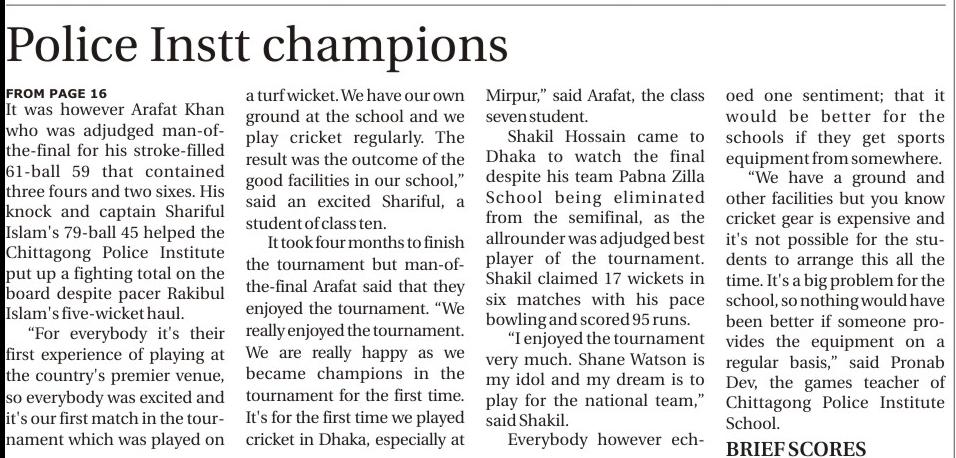 Police Instt champions

FROM PAGE 16
It was however Arafat Khan who was adjudged man-of-the-final for his stroke-filled 61-ball 59 that contained three fours and two sixes. His knock and captain Shariful Islam's 79-ball 45 helped the Chittagong Police Institute put up a fighting total on the board despite pacer Rakibul Islam's five-wicket haul.

"For everybody it's their first experience of playing at the country's premier venue, so everybody was excited and it's our first match in the tournament which was played on a turf wicket. We have our own ground at the school and we play cricket regularly. The result was the outcome of the good facilities in our school," said an excited Shariful, a student of class ten.

It took four months to finish the tournament but man-of-the-final Arafat said that they enjoyed the tournament. "We really enjoyed the tournament. We are really happy as we became champions in the tournament for the first time. It's for the first time we played cricket in Dhaka, especially at Mirpur," said Arafat, the class seven student.

Shakil Hossain came to Dhaka to watch the final despite his team Pabna Zilla School being eliminated from the semifinal, as the allrounder was adjudged best player of the tournament. Shakil claimed 17 wickets in six matches with his pace bowling and scored 95 runs.

"I enjoyed the tournament very much. Shane Watson is my idol and my dream is to play for the national team," said Shakil.

Everybody however echoed one sentiment; that it would be better for the schools if they get sports equipment from somewhere.

"We have a ground and other facilities but you know cricket gear is expensive and it's not possible for the students to arrange this all the time. It's a big problem for the school, so nothing would have been better if someone provides the equipment on a regular basis," said Pronab Dev, the games teacher of Chittagong Police Institute School.

BRIEF SCORES